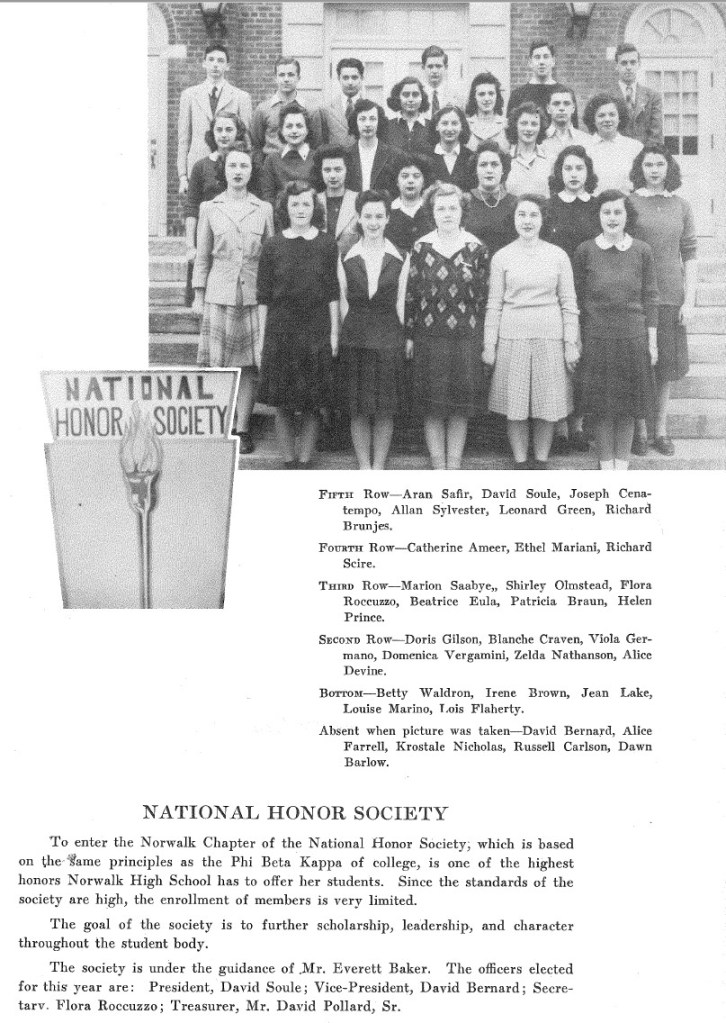 NATIONAL HONOR SOCIETY

FIFTH ROW—Aran Safir, David Soule, Joseph Cenatempo, Allan Sylvester, Leonard Green, Richard Brunjes.

FOURTH ROW—Catherine Ameer, Ethel Mariani, Richard Scire.

THIRD ROW—Marion Saabye,, Shirley Olmstead, Flora Roccuzzo, Beatrice Eula, Patricia Braun, Helen Prince.

SECOND ROW—Doris Gilson, Blanche Craven, Viola Germano, Domenica Vergamini, Zelda Nathanson, Alice Devine.

BOTTOM—Betty Waldron, Irene Brown, Jean Lake, Louise Marino, Lois Flaherty.

Absent when picture was taken—David Bernard, Alice Farrell, Krostale Nicholas, Russell Carlson, Dawn Barlow.

NATIONAL HONOR SOCIETY

To enter the Norwalk Chapter of the National Honor Society, which is based on the same principles as the Phi Beta Kappa of college, is one of the highest honors Norwalk High School has to offer her students. Since the standards of the society are high, the enrollment of members is very limited.

The goal of the society is to further scholarship, leadership, and character throughout the student body.

The society is under the guidance of Mr. Everett Baker. The officers elected for this year are: President, David Soule; Vice-President, David Bernard; Secretary. Flora Roccuzzo; Treasurer, Mr. David Pollard, Sr.